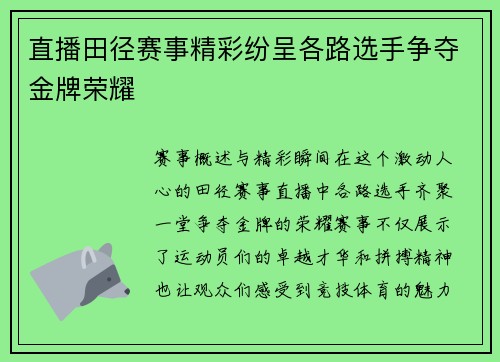 直播田径赛事精彩纷呈各路选手争夺金牌荣耀

赛事概述与精彩瞬间在这个激动人心的田径赛事直播中各路选手齐聚一堂争夺金牌的荣耀赛事不仅展示了运动员们的卓越才华和拼搏精神也让观众们感受到竞技体育的魅力